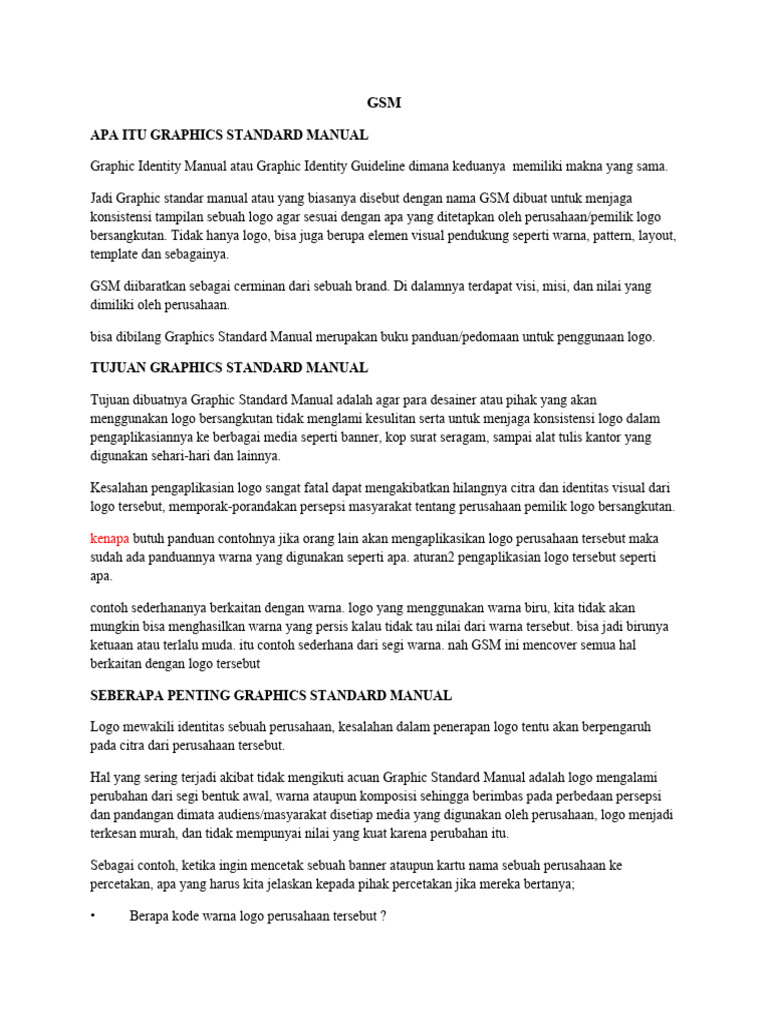 GSM

APA ITU GRAPHICS STANDARD MANUAL

Graphic Identity Manual atau Graphic Identity Guideline dimana keduanya  memiliki makna yang sama.

Jadi Graphic standar manual atau yang biasanya disebut dengan nama GSM dibuat untuk menjaga konsistensi tampilan sebuah logo agar sesuai dengan apa yang ditetapkan oleh perusahaan/pemilik logo bersangkutan. Tidak hanya logo, bisa juga berupa elemen visual pendukung seperti warna, pattern, layout, template dan sebagainya.

GSM diibaratkan sebagai cerminan dari sebuah brand. Di dalamnya terdapat visi, misi, dan nilai yang dimiliki oleh perusahaan.

bisa dibilang Graphics Standard Manual merupakan buku panduan/pedomaan untuk penggunaan logo.

TUJUAN GRAPHICS STANDARD MANUAL

Tujuan dibuatnya Graphic Standard Manual adalah agar para desainer atau pihak yang akan menggunakan logo bersangkutan tidak menglami kesulitan serta untuk menjaga konsistensi logo dalam pengaplikasiannya ke berbagai media seperti banner, kop surat seragam, sampai alat tulis kantor yang digunakan sehari-hari dan lainnya.

Kesalahan pengaplikasian logo sangat fatal dapat mengakibatkan hilangnya citra dan identitas visual dari logo tersebut, memporak-porandakan persepsi masyarakat tentang perusahaan pemilik logo bersangkutan.

kenapa butuh panduan contohnya jika orang lain akan mengaplikasikan logo perusahaan tersebut maka sudah ada panduannya warna yang digunakan seperti apa. aturan2 pengaplikasian logo tersebut seperti apa.

contoh sederhananya berkaitan dengan warna. logo yang menggunakan warna biru, kita tidak akan mungkin bisa menghasilkan warna yang persis kalau tidak tau nilai dari warna tersebut. bisa jadi birunya ketuaan atau terlalu muda. itu contoh sederhana dari segi warna. nah GSM ini mencover semua hal berkaitan dengan logo tersebut

SEBERAPA PENTING GRAPHICS STANDARD MANUAL

Logo mewakili identitas sebuah perusahaan, kesalahan dalam penerapan logo tentu akan berpengaruh pada citra dari perusahaan tersebut.

Hal yang sering terjadi akibat tidak mengikuti acuan Graphic Standard Manual adalah logo mengalami perubahan dari segi bentuk awal, warna ataupun komposisi sehingga berimbas pada perbedaan persepsi dan pandangan dimata audiens/masyarakat disetiap media yang digunakan oleh perusahaan, logo menjadi terkesan murah, dan tidak mempunyai nilai yang kuat karena perubahan itu.

Sebagai contoh, ketika ingin mencetak sebuah banner ataupun kartu nama sebuah perusahaan ke percetakan, apa yang harus kita jelaskan kepada pihak percetakan jika mereka bertanya;

• Berapa kode warna logo perusahaan tersebut ?